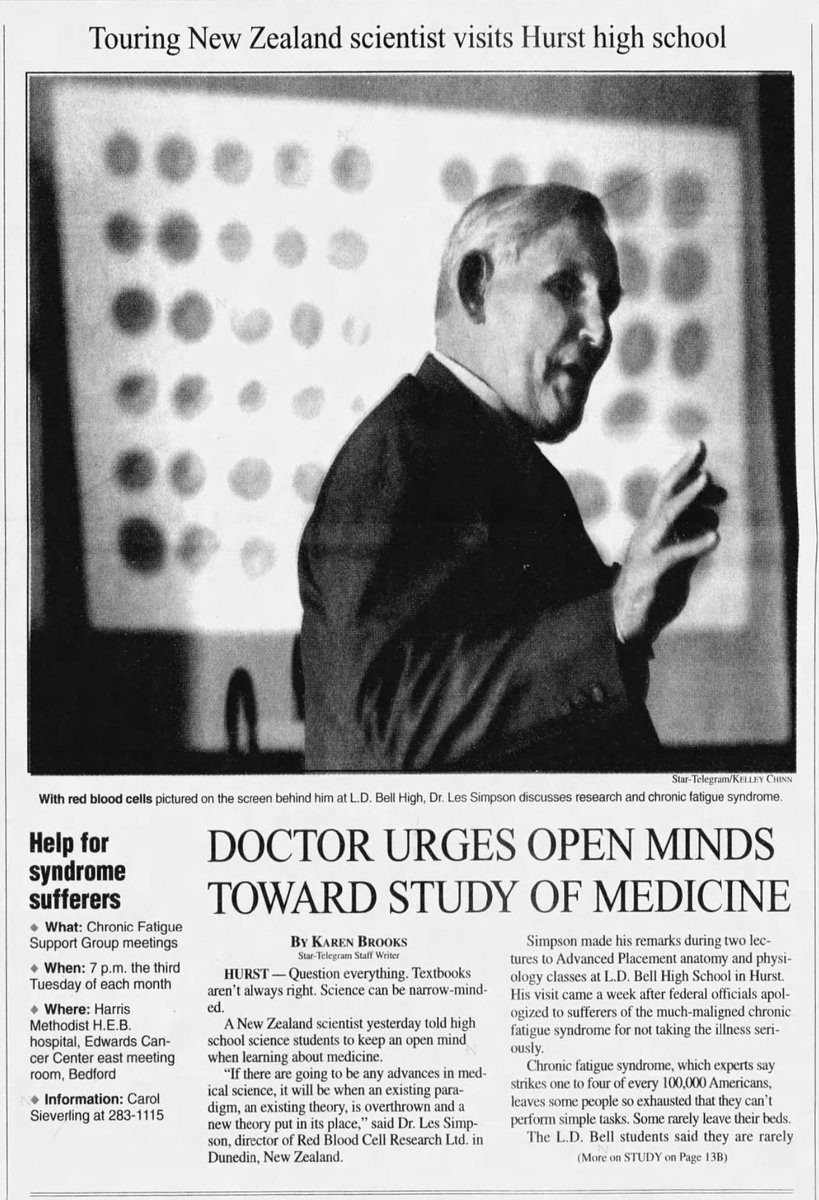 Touring New Zealand scientist visits Hurst high school

Star-Telegram/KELLEY CHINN

With red blood cells pictured on the screen behind him at L.D. Bell High, Dr. Les Simpson discusses research and chronic fatigue syndrome.

Help for syndrome sufferers

◆ What: Chronic Fatigue Support Group meetings

◆ When: 7 p.m. the third Tuesday of each month

◆ Where: Harris Methodist H.E.B. hospital, Edwards Cancer Center east meeting room, Bedford

◆ Information: Carol Sieverling at 283-1115

DOCTOR URGES OPEN MINDS TOWARD STUDY OF MEDICINE

BY KAREN BROOKS
Star-Telegram Staff Writer

HURST — Question everything. Textbooks aren't always right. Science can be narrow-minded.

A New Zealand scientist yesterday told high school science students to keep an open mind when learning about medicine.

"If there are going to be any advances in medical science, it will be when an existing paradigm, an existing theory, is overthrown and a new theory put in its place," said Dr. Les Simpson, director of Red Blood Cell Research Ltd. in Dunedin, New Zealand.

Simpson made his remarks during two lectures to Advanced Placement anatomy and physiology classes at L.D. Bell High School in Hurst. His visit came a week after federal officials apologized to sufferers of the much-maligned chronic fatigue syndrome for not taking the illness seriously.

Chronic fatigue syndrome, which experts say strikes one to four of every 100,000 Americans, leaves some people so exhausted that they can't perform simple tasks. Some rarely leave their beds.

The L.D. Bell students said they are rarely

(More on STUDY on Page 13B)